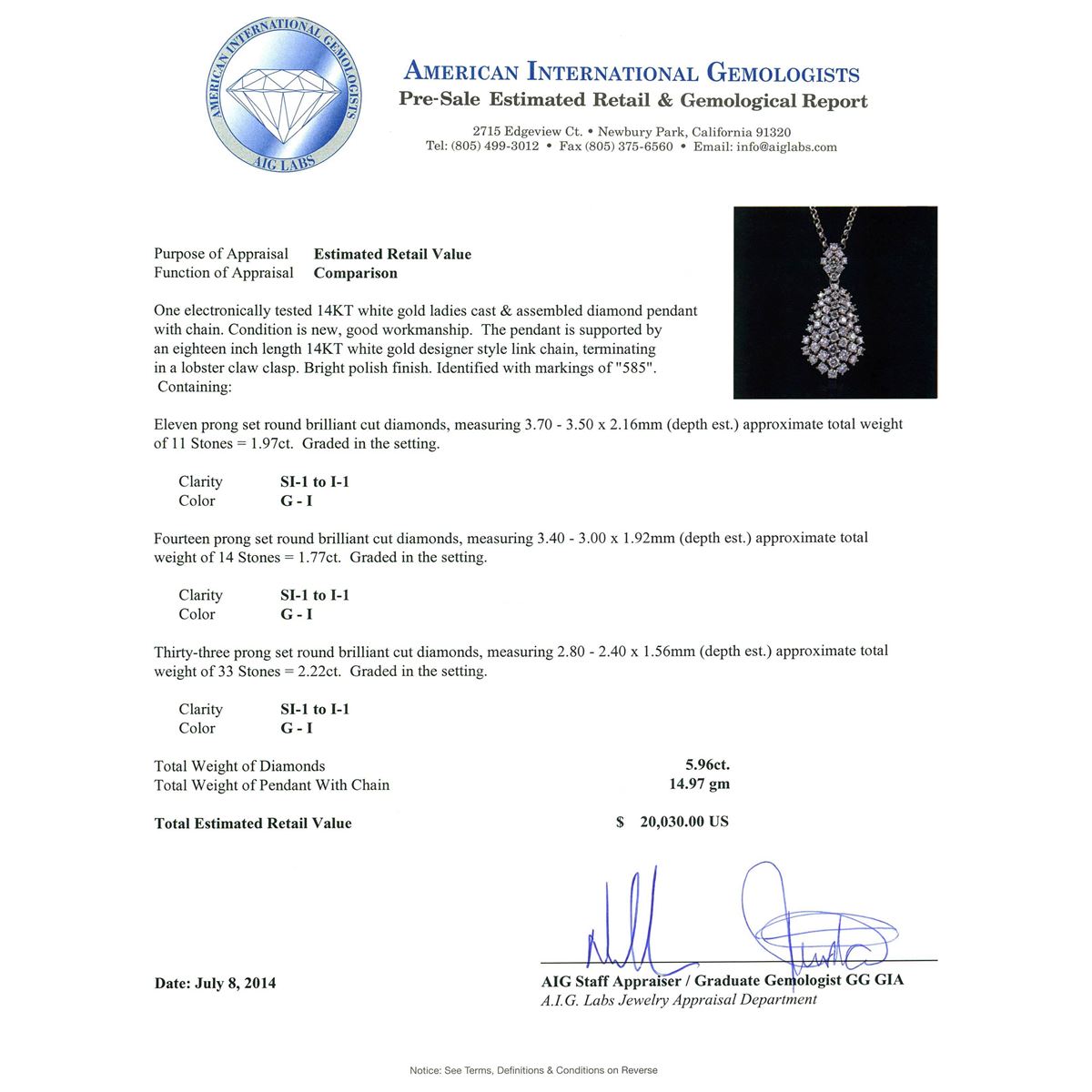 AMERICAN INTERNATIONAL GEMOLOGISTS
AIG LABS

AMERICAN INTERNATIONAL GEMOLOGISTS
Pre-Sale Estimated Retail & Gemological Report

2715 Edgeview Ct. • Newbury Park, California 91320
Tel: (805) 499-3012 • Fax (805) 375-6560 • Email: info@aiglabs.com

Purpose of Appraisal Estimated Retail Value
Function of Appraisal Comparison

One electronically tested 14KT white gold ladies cast & assembled diamond pendant with chain. Condition is new, good workmanship. The pendant is supported by an eighteen inch length 14KT white gold designer style link chain, terminating in a lobster claw clasp. Bright polish finish. Identified with markings of "585". Containing:

Eleven prong set round brilliant cut diamonds, measuring 3.70 - 3.50 x 2.16mm (depth est.) approximate total weight of 11 Stones = 1.97ct. Graded in the setting.

Clarity SI-1 to I-1
Color G - I

Fourteen prong set round brilliant cut diamonds, measuring 3.40 - 3.00 x 1.92mm (depth est.) approximate total weight of 14 Stones = 1.77ct. Graded in the setting.

Clarity SI-1 to I-1
Color G - I

Thirty-three prong set round brilliant cut diamonds, measuring 2.80 - 2.40 x 1.56mm (depth est.) approximate total weight of 33 Stones = 2.22ct. Graded in the setting.

Clarity SI-1 to I-1
Color G - I

Total Weight of Diamonds 5.96ct.
Total Weight of Pendant With Chain 14.97 gm

Total Estimated Retail Value $ 20,030.00 US

Date: July 8, 2014

AIG Staff Appraiser / Graduate Gemologist GG GIA
A.I.G. Labs Jewelry Appraisal Department

Notice: See Terms, Definitions & Conditions on Reverse